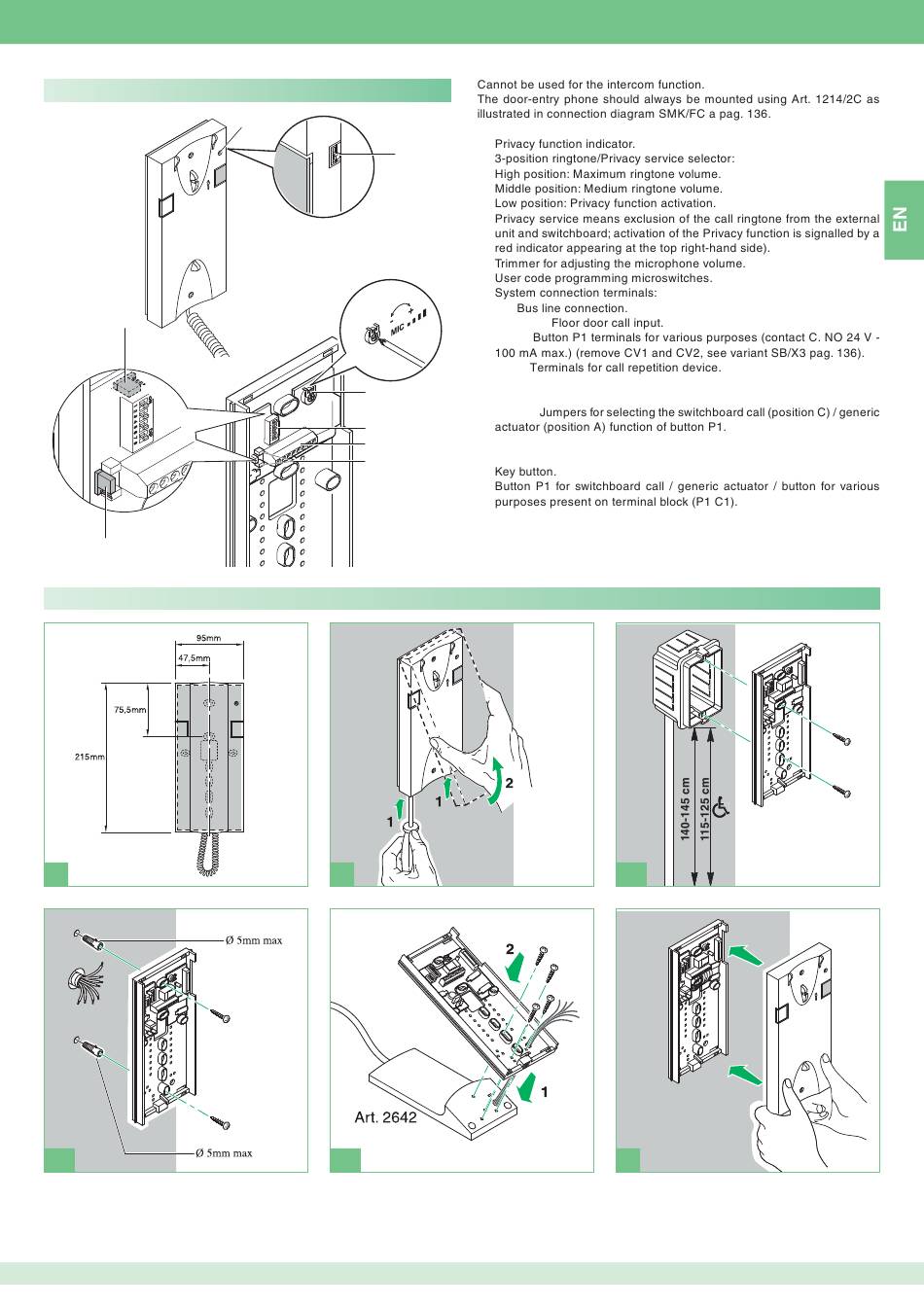 Cannot be used for the intercom function.
The door-entry phone should always be mounted using Art. 1214/2C as illustrated in connection diagram SMK/FC a pag. 136.

Privacy function indicator.
3-position ringtone/Privacy service selector:
High position: Maximum ringtone volume.
Middle position: Medium ringtone volume.
Low position: Privacy function activation.
Privacy service means exclusion of the call ringtone from the external unit and switchboard; activation of the Privacy function is signalled by a red indicator appearing at the top right-hand side).
Trimmer for adjusting the microphone volume.
User code programming microswitches.
System connection terminals:
Bus line connection.
Floor door call input.
Button P1 terminals for various purposes (contact C. NO 24 V - 100 mA max.) (remove CV1 and CV2, see variant SB/X3 pag. 136).
Terminals for call repetition device.

Jumpers for selecting the switchboard call (position C) / generic actuator (position A) function of button P1.

Key button.
Button P1 for switchboard call / generic actuator / button for various purposes present on terminal block (P1 C1).

EN

MIC

95mm
47,5mm
75,5mm
215mm

1
1
2

140-145 cm
115-125 cm

Ø 5mm max
Ø 5mm max

2
1
Art. 2642